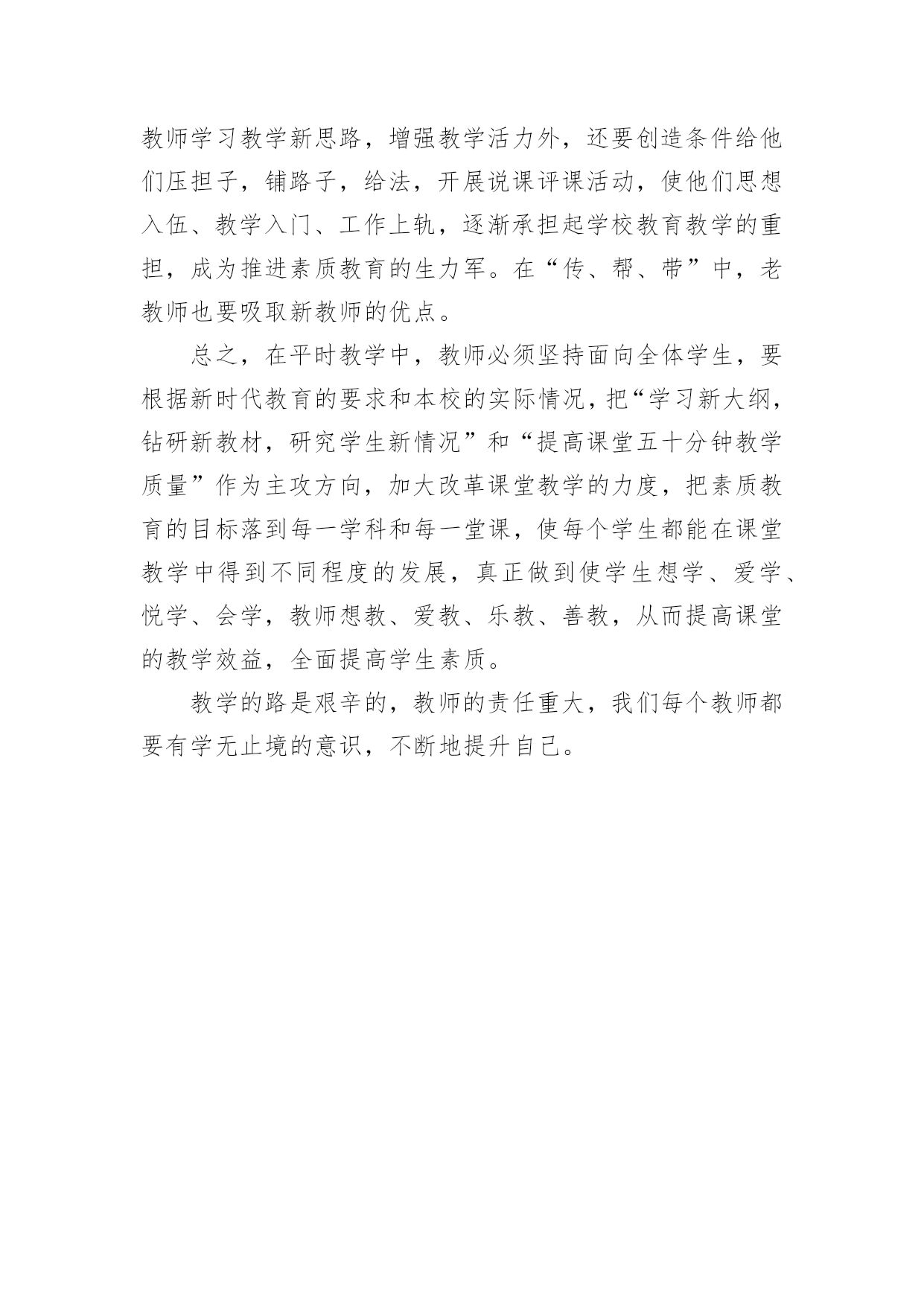 教师学习教学新思路，增强教学活力外，还要创造条件给他们压担子，铺路子，给法，开展说课评课活动，使他们思想入伍、教学入门、工作上轨，逐渐承担起学校教育教学的重担，成为推进素质教育的生力军。在“传、帮、带”中，老教师也要吸取新教师的优点。

总之，在平时教学中，教师必须坚持面向全体学生，要根据新时代教育的要求和本校的实际情况，把“学习新大纲，钻研新教材，研究学生新情况”和“提高课堂五十分钟教学质量”作为主攻方向，加大改革课堂教学的力度，把素质教育的目标落到每一学科和每一堂课，使每个学生都能在课堂教学中得到不同程度的发展，真正做到使学生想学、爱学、悦学、会学，教师想教、爱教、乐教、善教，从而提高课堂的教学效益，全面提高学生素质。

教学的路是艰辛的，教师的责任重大，我们每个教师都要有学无止境的意识，不断地提升自己。